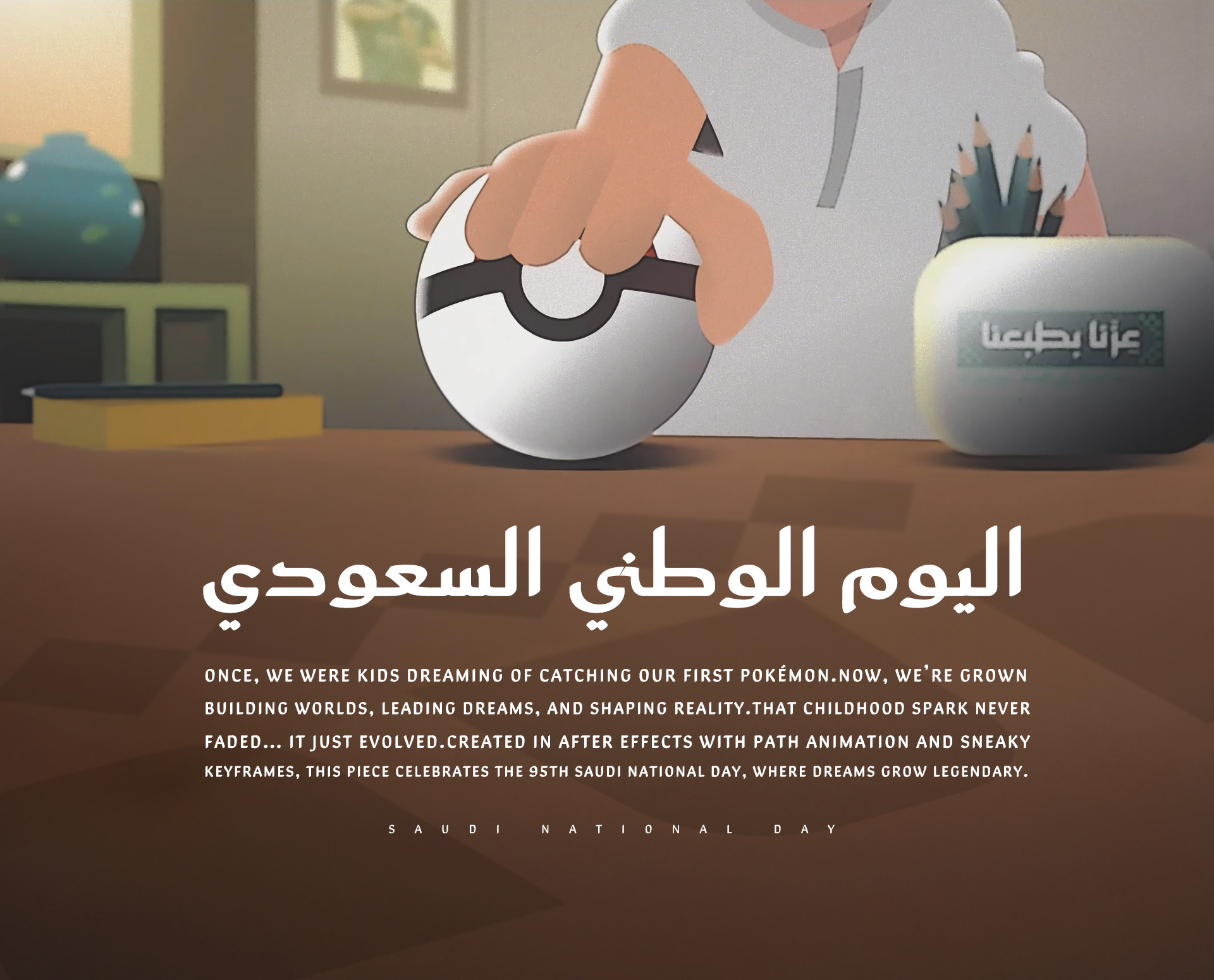 عزنا بطبعنا

اليوم الوطني السعودي

ONCE, WE WERE KIDS DREAMING OF CATCHING OUR FIRST POKÉMON.NOW, WE'RE GROWN BUILDING WORLDS, LEADING DREAMS, AND SHAPING REALITY.THAT CHILDHOOD SPARK NEVER FADED... IT JUST EVOLVED.CREATED IN AFTER EFFECTS WITH PATH ANIMATION AND SNEAKY KEYFRAMES, THIS PIECE CELEBRATES THE 95TH SAUDI NATIONAL DAY, WHERE DREAMS GROW LEGENDARY.

SAUDI NATIONAL DAY